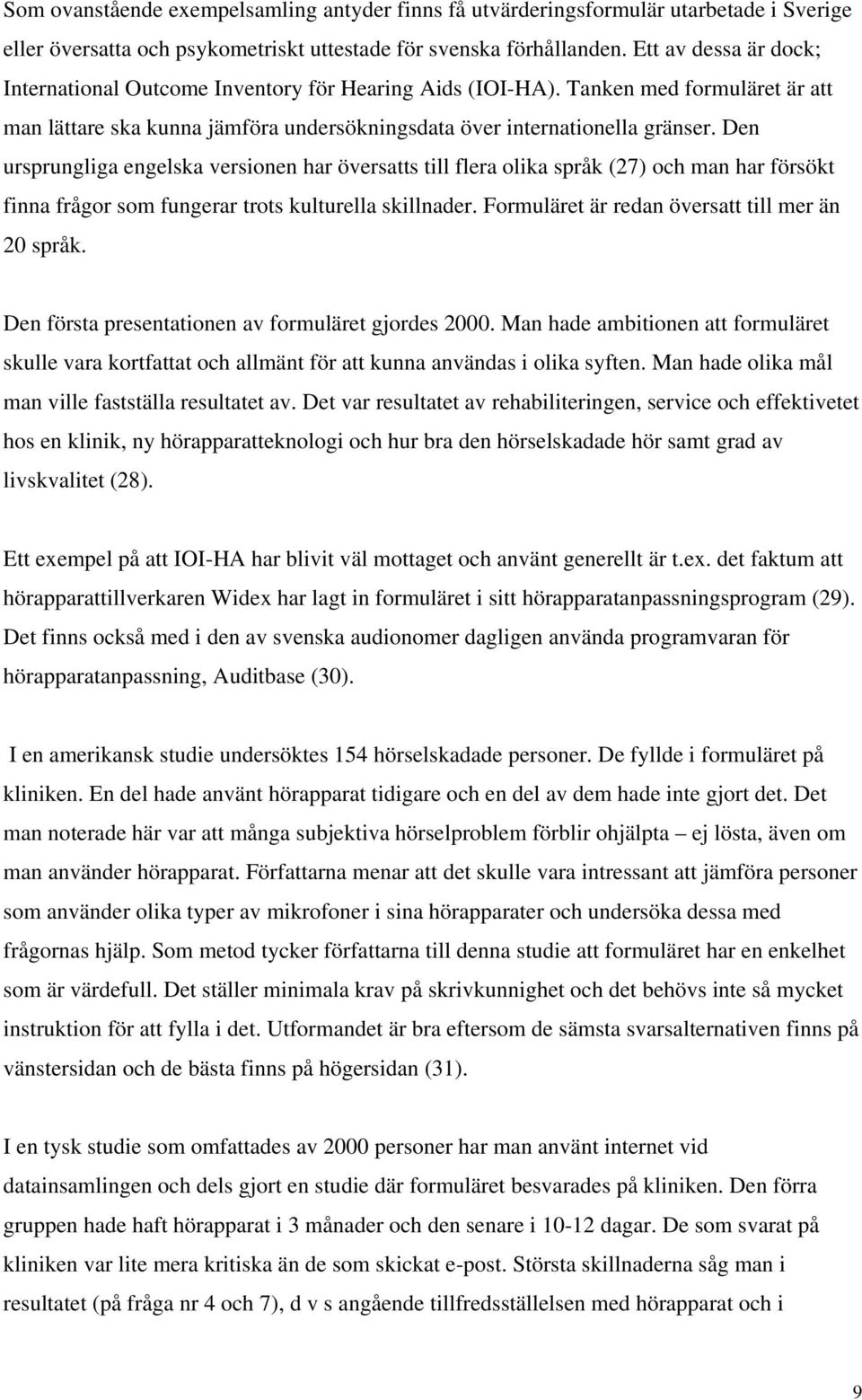 Som ovanstående exempelsamling antyder finns få utvärderingsformulär utarbetade i Sverige eller översatta och psykometriskt uttestade för svenska förhållanden. Ett av dessa är dock; International Outcome Inventory för Hearing Aids (IOI-HA). Tanken med formuläret är att man lättare ska kunna jämföra undersökningsdata över internationella gränser. Den ursprungliga engelska versionen har översatts till flera olika språk (27) och man har försökt finna frågor som fungerar trots kulturella skillnader. Formuläret är redan översatt till mer än 20 språk.

Den första presentationen av formuläret gjordes 2000. Man hade ambitionen att formuläret skulle vara kortfattat och allmänt för att kunna användas i olika syften. Man hade olika mål man ville fastställa resultatet av. Det var resultatet av rehabiliteringen, service och effektivetet hos en klinik, ny hörapparatteknologi och hur bra den hörselskadade hör samt grad av livskvalitet (28).

Ett exempel på att IOI-HA har blivit väl mottaget och använt generellt är t.ex. det faktum att hörapparattillverkaren Widex har lagt in formuläret i sitt hörapparatanpassningsprogram (29). Det finns också med i den av svenska audionomer dagligen använda programvaran för hörapparatanpassning, Auditbase (30).

I en amerikansk studie undersöktes 154 hörselskadade personer. De fyllde i formuläret på kliniken. En del hade använt hörapparat tidigare och en del av dem hade inte gjort det. Det man noterade här var att många subjektiva hörselproblem förblir ohjälpta – ej lösta, även om man använder hörapparat. Författarna menar att det skulle vara intressant att jämföra personer som använder olika typer av mikrofoner i sina hörapparater och undersöka dessa med frågornas hjälp. Som metod tycker författarna till denna studie att formuläret har en enkelhet som är värdefull. Det ställer minimala krav på skrivkunnighet och det behövs inte så mycket instruktion för att fylla i det. Utformandet är bra eftersom de sämsta svarsalternativen finns på vänstersidan och de bästa finns på högersidan (31).

I en tysk studie som omfattades av 2000 personer har man använt internet vid datainsamlingen och dels gjort en studie där formuläret besvarades på kliniken. Den förra gruppen hade haft hörapparat i 3 månader och den senare i 10-12 dagar. De som svarat på kliniken var lite mera kritiska än de som skickat e-post. Största skillnaderna såg man i resultatet (på fråga nr 4 och 7), d v s angående tillfredsställelsen med hörapparat och i

9